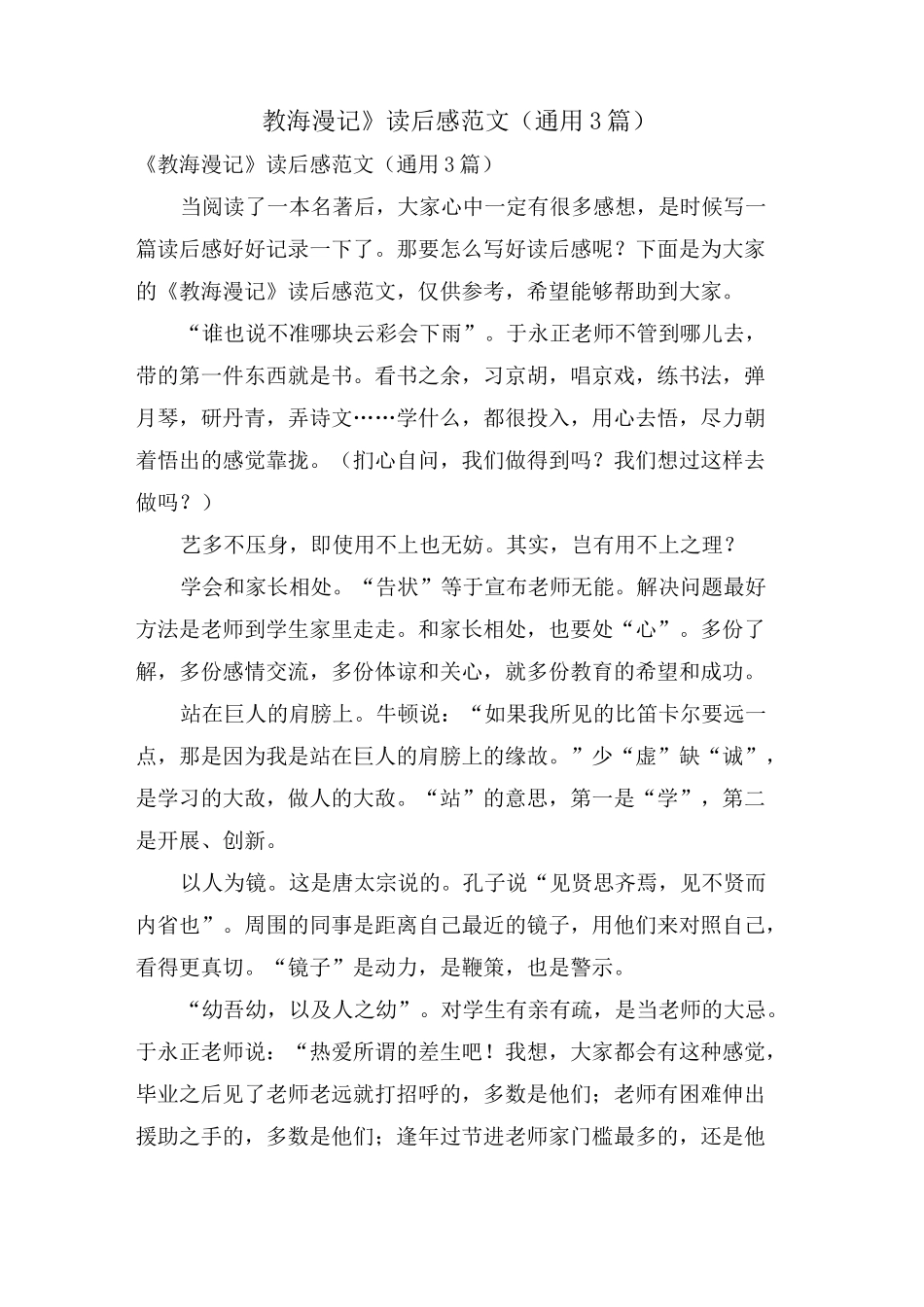 教海漫记》读后感范文（通用3篇）

《教海漫记》读后感范文（通用3篇）

当阅读了一本名著后，大家心中一定有很多感想，是时候写一篇读后感好好记录一下了。那要怎么写好读后感呢？下面是为大家的《教海漫记》读后感范文，仅供参考，希望能够帮助到大家。

“谁也说不准哪块云彩会下雨”。于永正老师不管到哪儿去，带的第一件东西就是书。看书之余，习京胡，唱京戏，练书法，弹月琴，研丹青，弄诗文……学什么，都很投入，用心去悟，尽力朝着悟出的感觉靠拢。（扪心自问，我们做得到吗？我们想过这样去做吗？）

艺多不压身，即使用不上也无妨。其实，岂有用不上之理？

学会和家长相处。“告状”等于宣布老师无能。解决问题最好方法是老师到学生家里走走。和家长相处，也要处“心”。多份了解，多份感情交流，多份体谅和关心，就多份教育的希望和成功。

站在巨人的肩膀上。牛顿说：“如果我所见的比笛卡尔要远一点，那是因为我是站在巨人的肩膀上的缘故。”少“虚”缺“诚”，是学习的大敌，做人的大敌。“站”的意思，第一是“学”，第二是开展、创新。

以人为镜。这是唐太宗说的。孔子说“见贤思齐焉，见不贤而内省也”。周围的同事是距离自己最近的镜子，用他们来对照自己，看得更真切。“镜子”是动力，是鞭策，也是警示。

“幼吾幼，以及人之幼”。对学生有亲有疏，是当老师的大忌。于永正老师说：“热爱所谓的差生吧！我想，大家都会有这种感觉，毕业之后见了老师老远就打招呼的，多数是他们；老师有困难伸出援助之手的，多数是他们；逢年过节进老师家门槛最多的，还是他